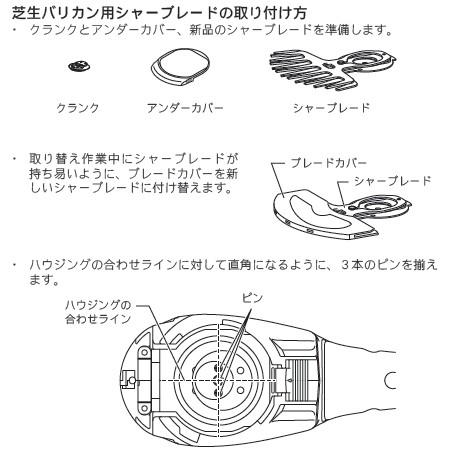 芝生バリカン用シャーブレードの取り付け方

・ クランクとアンダーカバー、新品のシャーブレードを準備します。

クランク

アンダーカバー

シャーブレード

・ 取り替え作業中にシャーブレードが持ち易いように、ブレードカバーを新しいシャーブレードに付け替えます。

ブレードカバー

シャーブレード

・ ハウジングの合わせラインに対して直角になるように、３本のピンを揃えます。

ハウジングの合わせライン

ピン